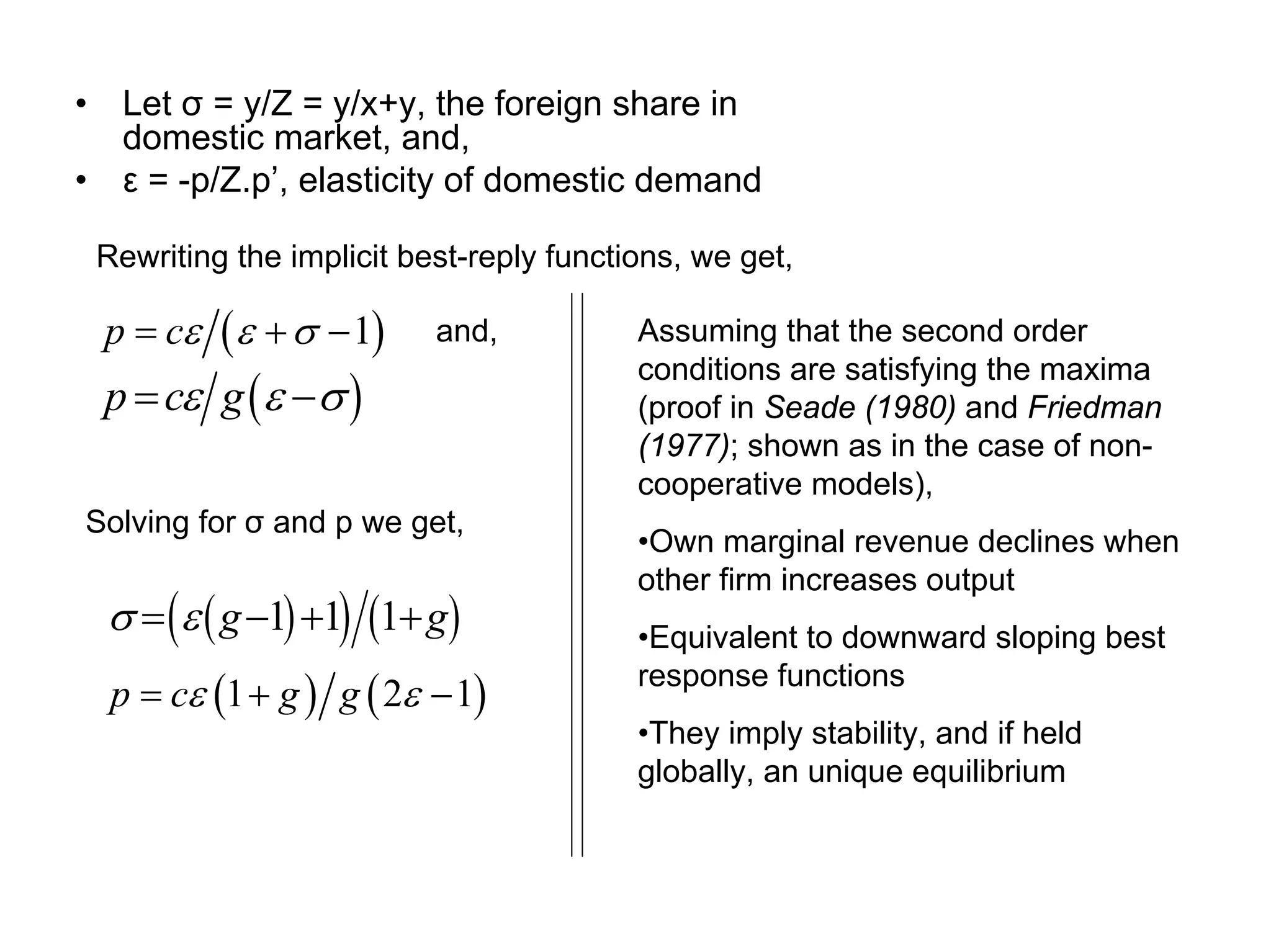 • Let σ = y/Z = y/x+y, the foreign share in domestic market, and,
• ε = -p/Z.p’, elasticity of domestic demand

Rewriting the implicit best-reply functions, we get,

$p = c\varepsilon/(\varepsilon + \sigma - 1)$ and,
$p = c\varepsilon/g(\varepsilon - \sigma)$

Solving for σ and p we get,

$\sigma = (\varepsilon(g-1)+1)/(1+g)$
$p = c\varepsilon(1+g)/g(2\varepsilon - 1)$

Assuming that the second order conditions are satisfying the maxima (proof in Seade (1980) and Friedman (1977); shown as in the case of non-cooperative models),

•Own marginal revenue declines when other firm increases output

•Equivalent to downward sloping best response functions

•They imply stability, and if held globally, an unique equilibrium